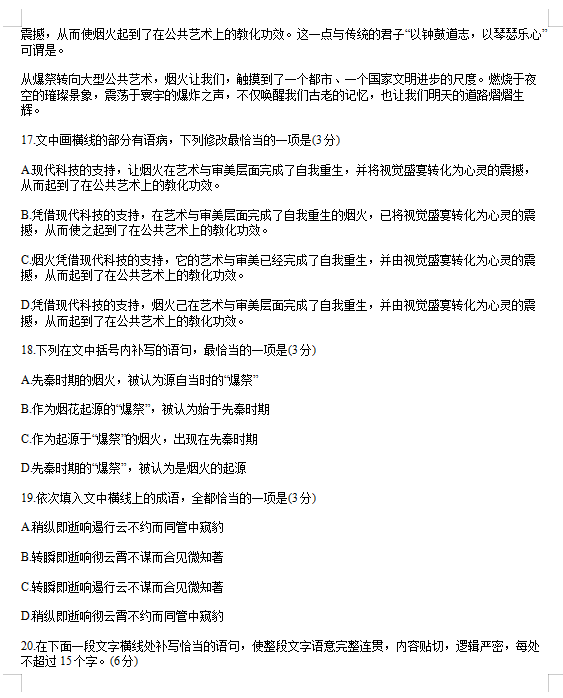 震撼，从而使烟火起到了在公共艺术上的教化功效。这一点与传统的君子“以钟鼓道志，以琴瑟乐心”可谓是。

从爆祭转向大型公共艺术，烟火让我们，触摸到了一个都市、一个国家文明进步的尺度。燃烧于夜空的璀璨景象，震荡于寰宇的爆炸之声，不仅唤醒我们古老的记忆，也让我们明天的道路熠熠生辉。

17.文中画横线的部分有语病，下列修改最恰当的一项是(3分)

A.现代科技的支持，让烟火在艺术与审美层面完成了自我重生，并将视觉盛宴转化为心灵的震撼，从而起到了在公共艺术上的教化功效。

B.凭借现代科技的支持，在艺术与审美层面完成了自我重生的烟火，已将视觉盛宴转化为心灵的震撼，从而使之起到了在公共艺术上的教化功效。

C.烟火凭借现代科技的支持，它的艺术与审美已经完成了自我重生，并由视觉盛宴转化为心灵的震撼，从而起到了在公共艺术上的教化功效。

D.凭借现代科技的支持，烟火己在艺术与审美层面完成了自我重生，并由视觉盛宴转化为心灵的震撼，从而起到了在公共艺术上的教化功效。

18.下列在文中括号内补写的语句，最恰当的一项是(3分)

A.先秦时期的烟火，被认为源自当时的“爆祭”

B.作为烟花起源的“爆祭”，被认为始于先秦时期

C.作为起源于“爆祭”的烟火，出现在先秦时期

D.先秦时期的“爆祭”，被认为是烟火的起源

19.依次填入文中横线上的成语，全都恰当的一项是(3分)

A.稍纵即逝响遏行云不约而同管中窥豹

B.转瞬即逝响彻云霄不谋而合见微知著

C.转瞬即逝响遏行云不谋而合见微知著

D.稍纵即逝响彻云霄不约而同管中窥豹

20.在下面一段文字横线处补写恰当的语句，使整段文字语意完整连贯，内容贴切，逻辑严密，每处不超过15个字。(6分)